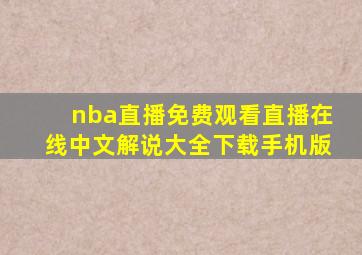 nba直播免费观看直播在线中文解说大全下载手机版